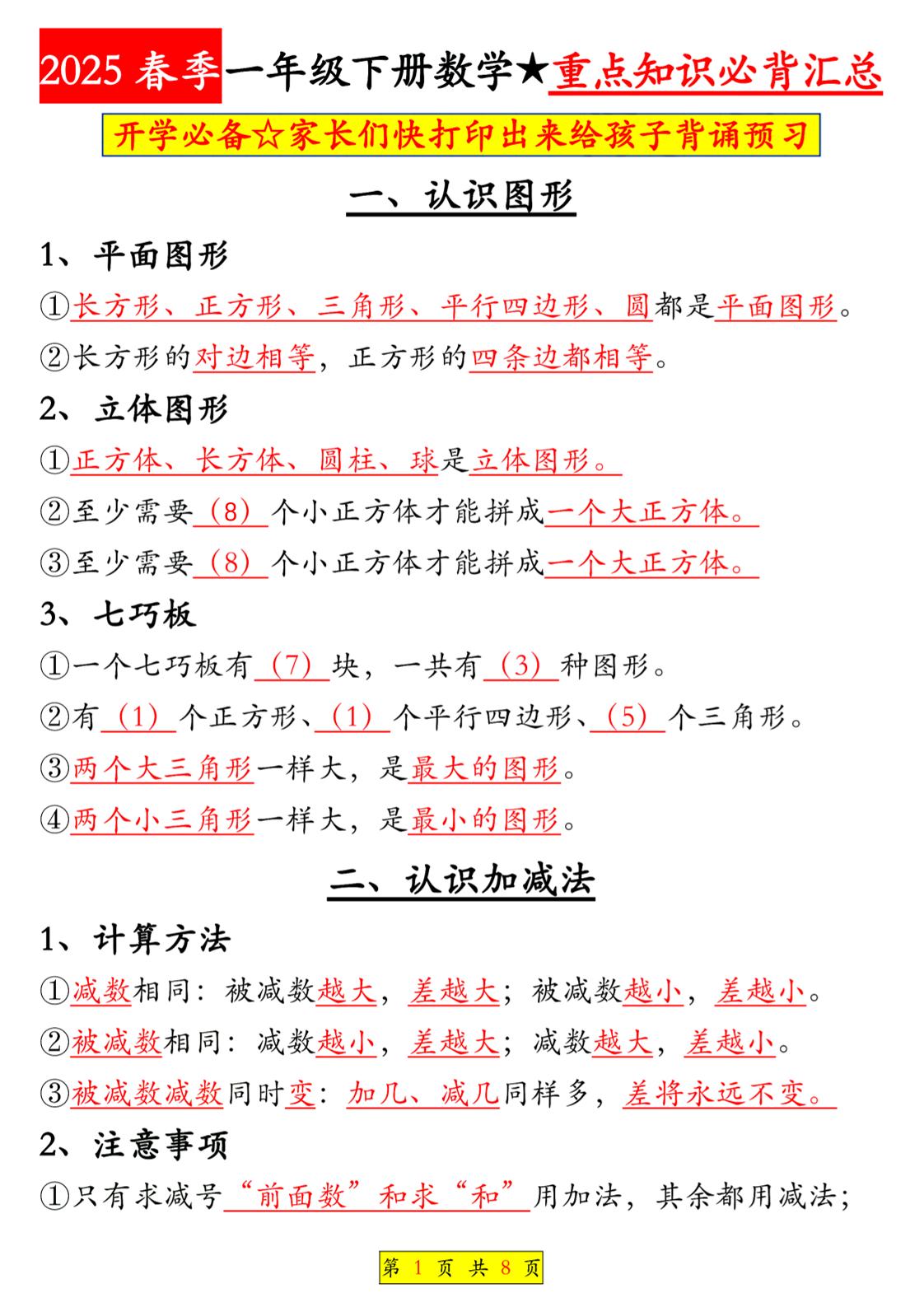 2025 春季一年级下册数学★重点知识必背汇总

开学必备☆家长们快打印出来给孩子背诵预习

一、认识图形

1、平面图形

①长方形、正方形、三角形、平行四边形、圆都是平面图形。

②长方形的对边相等，正方形的四条边都相等。

2、立体图形

①正方体、长方体、圆柱、球是立体图形。

②至少需要（8）个小正方体才能拼成一个大正方体。

③至少需要（8）个小正方体才能拼成一个大正方体。

3、七巧板

①一个七巧板有（7）块，一共有（3）种图形。

②有（1）个正方形、（1）个平行四边形、（5）个三角形。

③两个大三角形一样大，是最大的图形。

④两个小三角形一样大，是最小的图形。

二、认识加减法

1、计算方法

①减数相同：被减数越大，差越大；被减数越小，差越小。

②被减数相同：减数越小，差越大；减数越大，差越小。

③被减数减数同时变：加几、减几同样多，差将永远不变。

2、注意事项

①只有求减号“前面数”和求“和”用加法，其余都用减法；

第 1 页 共 8 页